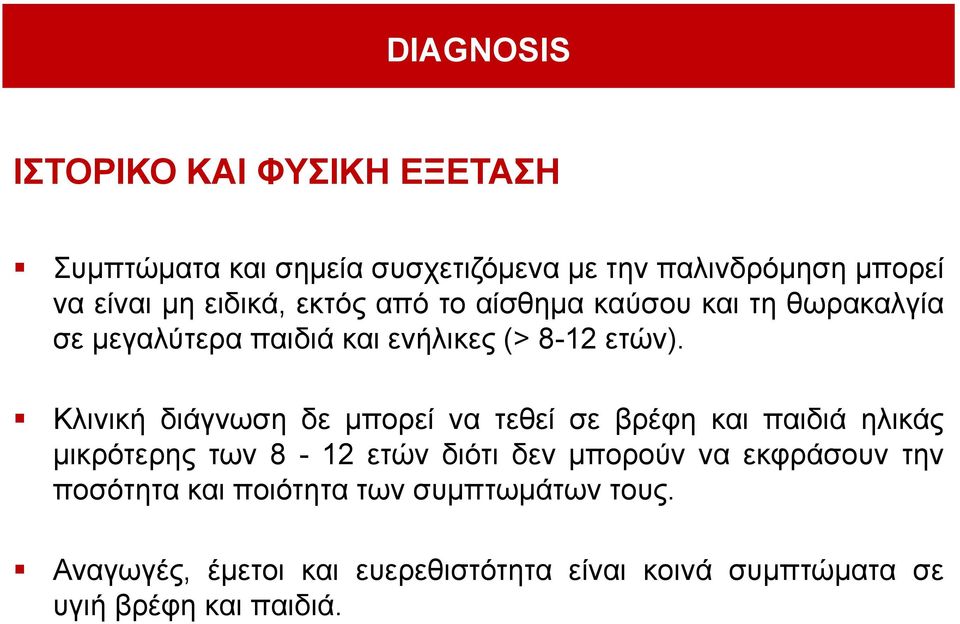 DIAGNOSIS

ΙΣΤΟΡΙΚΟ ΚΑΙ ΦΥΣΙΚΗ ΕΞΕΤΑΣΗ

▪ Συμπτώματα και σημεία συσχετιζόμενα με την παλινδρόμηση μπορεί να είναι μη ειδικά, εκτός από το αίσθημα καύσου και τη θωρακαλγία σε μεγαλύτερα παιδιά και ενήλικες (> 8-12 ετών).

▪ Κλινική διάγνωση δε μπορεί να τεθεί σε βρέφη και παιδιά ηλικάς μικρότερης των 8 - 12 ετών διότι δεν μπορούν να εκφράσουν την ποσότητα και ποιότητα των συμπτωμάτων τους.

▪ Αναγωγές, έμετοι και ευερεθιστότητα είναι κοινά συμπτώματα σε υγιή βρέφη και παιδιά.